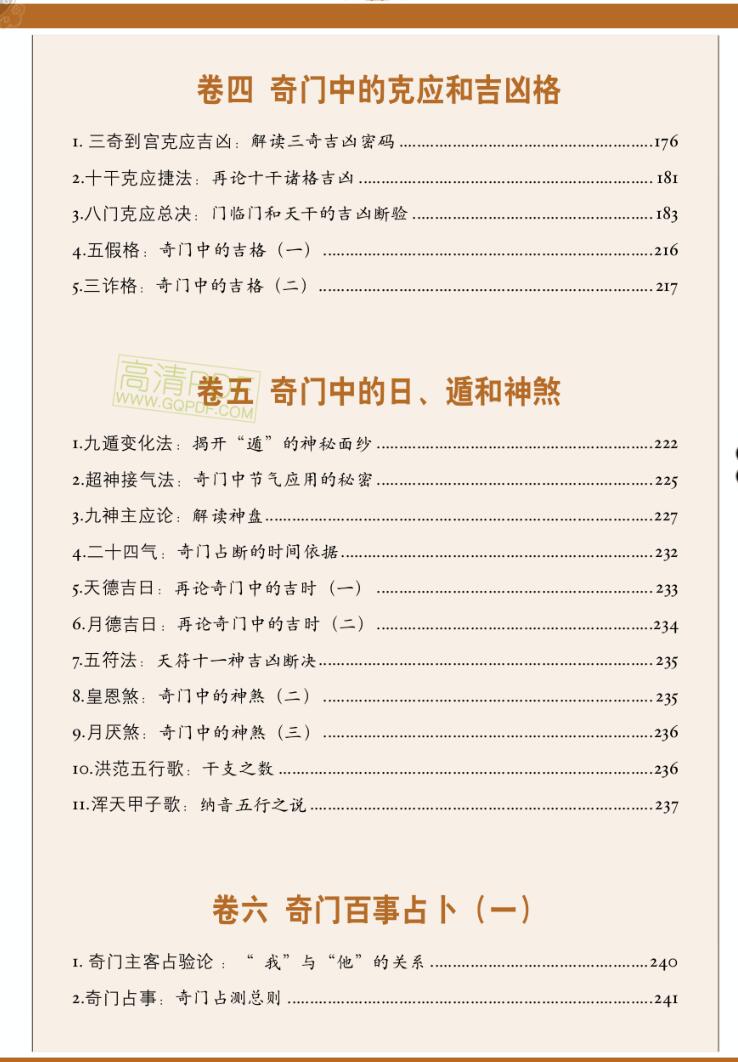 卷四 奇门中的克应和吉凶格

1.三奇到宫克应吉凶：解读三奇吉凶密码 176

2.十干克应捷法：再论十干诸格吉凶 181

3.八门克应总决：门临门和天干的吉凶断验 183

4.五假格：奇门中的吉格（一） 216

5.三诈格：奇门中的吉格（二） 217

卷五 奇门中的日、遁和神煞

1.九遁变化法：揭开“遁”的神秘面纱 222

2.超神接气法：奇门中节气应用的秘密 225

3.九神主应论：解读神盘 227

4.二十四气：奇门占断的时间依据 232

5.天德吉日：再论奇门中的吉时（一） 233

6.月德吉日：再论奇门中的吉时（二） 234

7.五符法：天符十一神吉凶断决 235

8.皇恩煞：奇门中的神煞（二） 235

9.月厌煞：奇门中的神煞（三） 236

10.洪范五行歌：干支之数 236

11.浑天甲子歌：纳音五行之说 237

卷六 奇门百事占卜（一）

1.奇门主客占验论：“我”与“他”的关系 240

2.奇门占事：奇门占测总则 241

高清PDF
WWW.GQPDF.COM